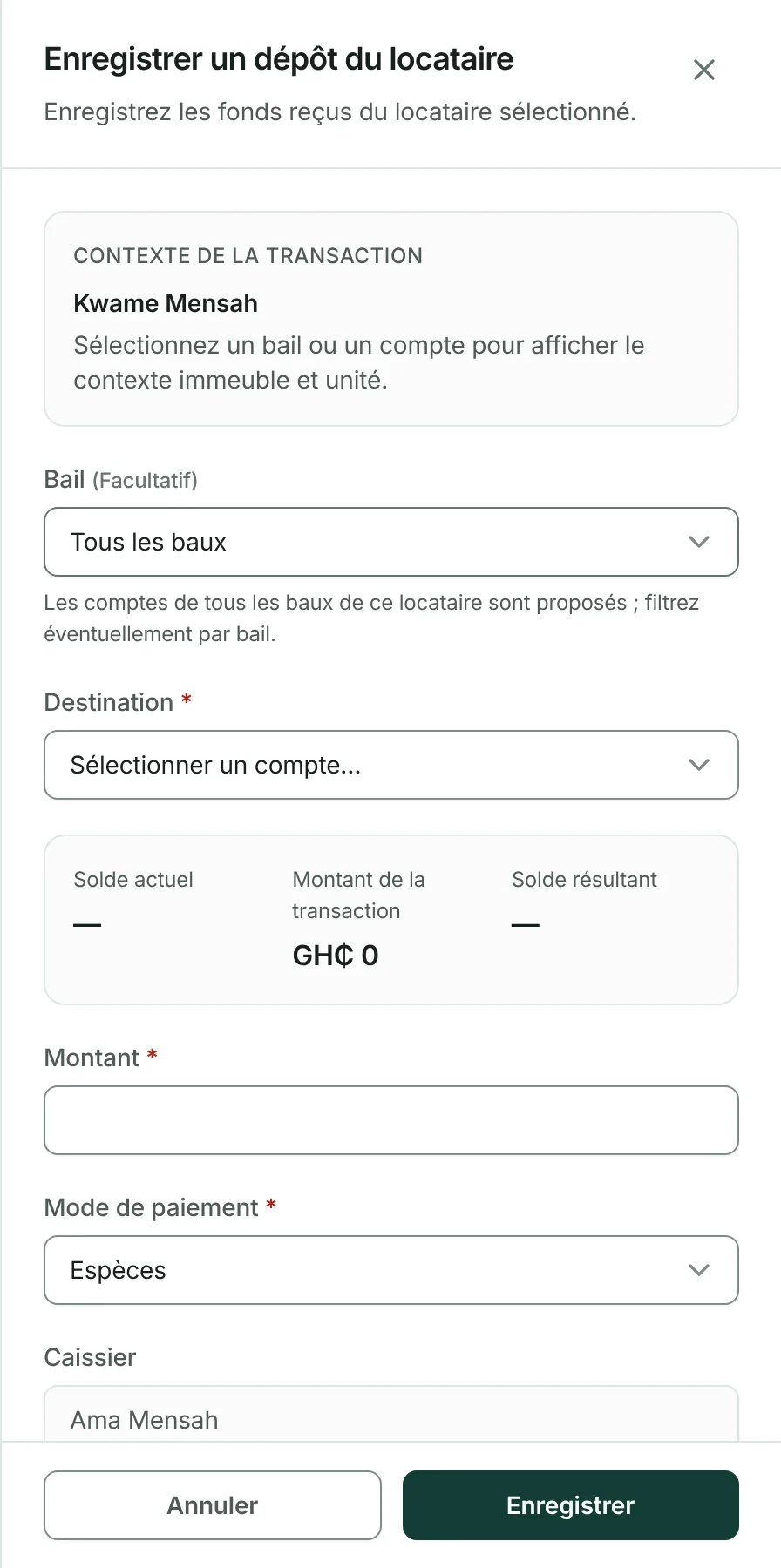 Enregistrer un dépôt du locataire
Enregistrez les fonds reçus du locataire sélectionné.

CONTEXTE DE LA TRANSACTION
Kwame Mensah
Sélectionnez un bail ou un compte pour afficher le contexte immeuble et unité.

Bail (Facultatif)
Tous les baux
Les comptes de tous les baux de ce locataire sont proposés ; filtrez éventuellement par bail.

Destination *
Sélectionner un compte...

Solde actuel
—

Montant de la transaction
GH₵ 0

Solde résultant
—

Montant *

Mode de paiement *
Espèces

Caissier
Ama Mensah

Annuler
Enregistrer